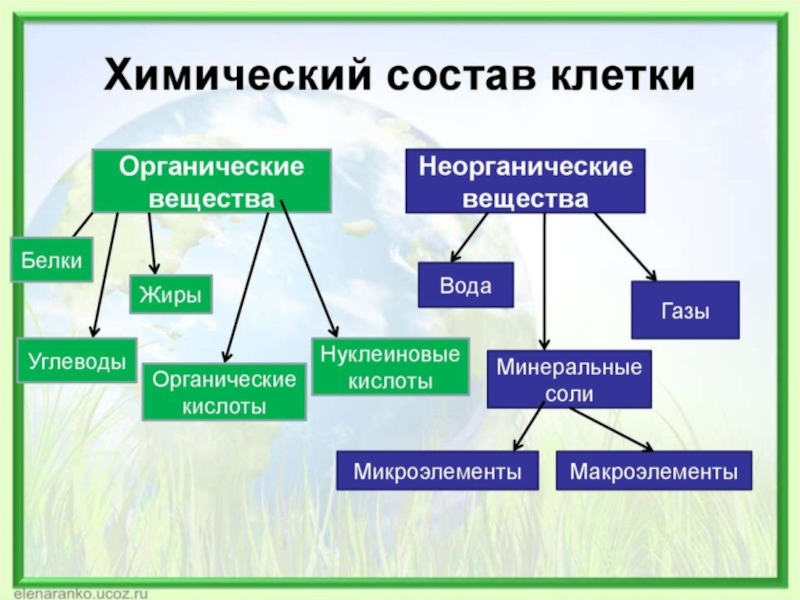 Химический состав клетки

Органические вещества

Белки

Жиры

Углеводы

Органические кислоты

Нуклеиновые кислоты

Неорганические вещества

Вода

Газы

Минеральные соли

Микроэлементы

Макроэлементы

elenaranko.ucoz.ru